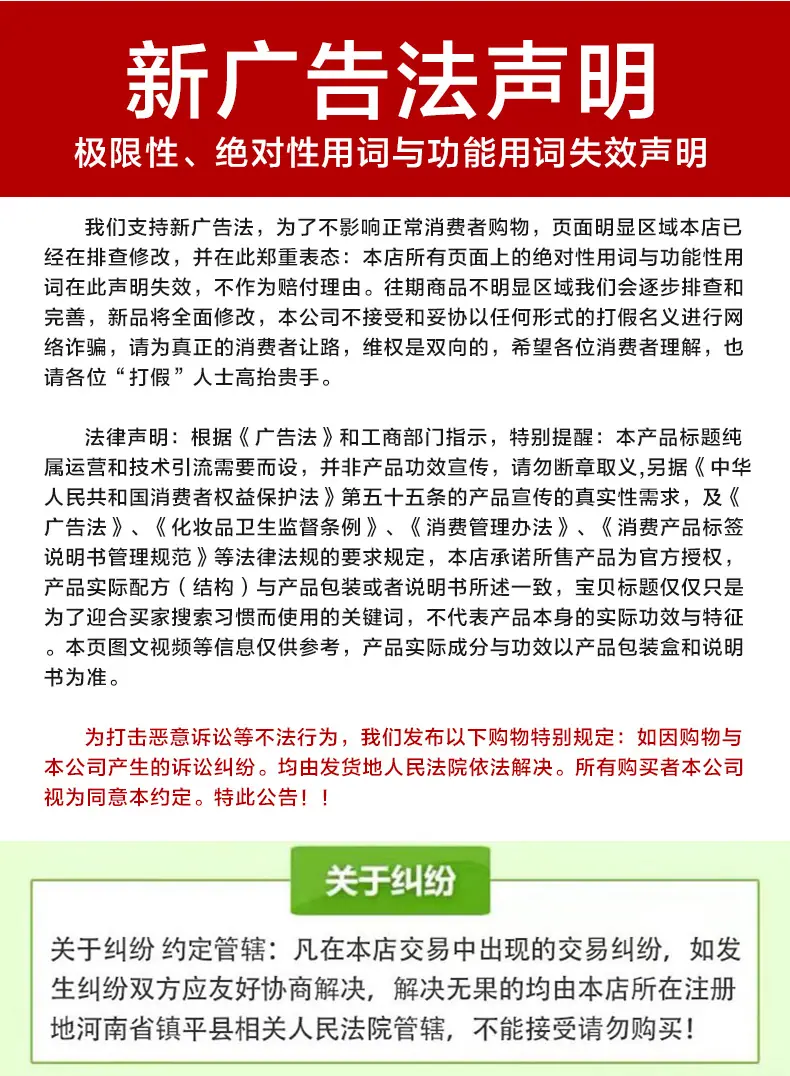 新广告法声明

极限性、绝对性用词与功能用词失效声明

我们支持新广告法，为了不影响正常消费者购物，页面明显区域本店已经在排查修改，并在此郑重表态：本店所有页面上的绝对性用词与功能性用词在此声明失效，不作为赔付理由。往期商品不明显区域我们会逐步排查和完善，新品将全面修改，本公司不接受和妥协以任何形式的打假名义进行网络诈骗，请为真正的消费者让路，维权是双向的，希望各位消费者理解，也请各位“打假”人士高抬贵手。

法律声明：根据《广告法》和工商部门指示，特别提醒：本产品标题纯属运营和技术引流需要而设，并非产品功效宣传，请勿断章取义,另据《中华人民共和国消费者权益保护法》第五十五条的产品宣传的真实性需求，及《广告法》、《化妆品卫生监督条例》、《消费管理办法》、《消费产品标签说明书管理规范》等法律法规的要求规定，本店承诺所售产品为官方授权，产品实际配方（结构）与产品包装或者说明书所述一致，宝贝标题仅仅只是为了迎合买家搜索习惯而使用的关键词，不代表产品本身的实际功效与特征。本页图文视频等信息仅供参考，产品实际成分与功效以产品包装盒和说明书为准。

为打击恶意诉讼等不法行为，我们发布以下购物特别规定：如因购物与本公司产生的诉讼纠纷。均由发货地人民法院依法解决。所有购买者本公司视为同意本约定。特此公告！！

关于纠纷

关于纠纷 约定管辖：凡在本店交易中出现的交易纠纷，如发生纠纷双方应友好协商解决，解决无果的均由本店所在注册地河南省镇平县相关人民法院管辖，不能接受请勿购买！